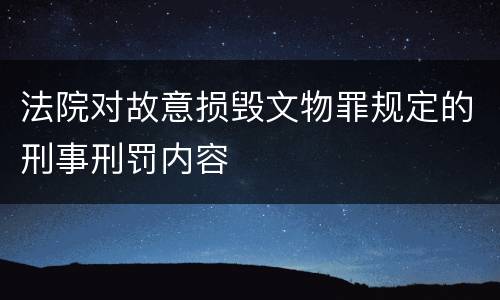 法院对故意损毁文物罪规定的刑事刑罚内容